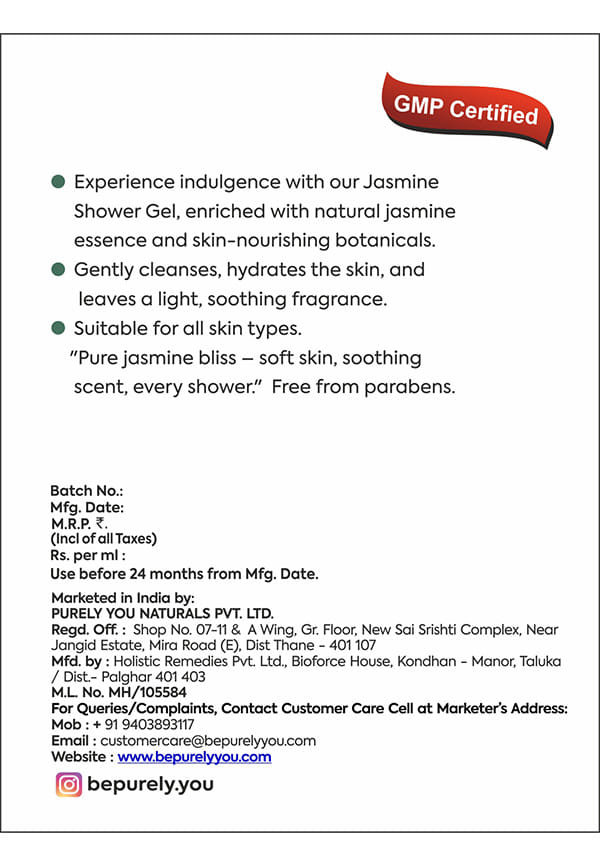 GMP Certified

• Experience indulgence with our Jasmine Shower Gel, enriched with natural jasmine essence and skin-nourishing botanicals.
• Gently cleanses, hydrates the skin, and leaves a light, soothing fragrance.
• Suitable for all skin types.

"Pure jasmine bliss – soft skin, soothing scent, every shower." Free from parabens.

Batch No.:
Mfg. Date:
M.R.P. ₹.
(Incl of all Taxes)
Rs. per ml :
Use before 24 months from Mfg. Date.

Marketed in India by:
PURELY YOU NATURALS PVT. LTD.
Regd. Off. : Shop No. 07-11 & A Wing, Gr. Floor, New Sai Srishti Complex, Near Jangid Estate, Mira Road (E), Dist Thane - 401 107
Mfd. by : Holistic Remedies Pvt. Ltd., Bioforce House, Kondhan - Manor, Taluka / Dist.- Palghar 401 403
M.L. No. MH/105584
For Queries/Complaints, Contact Customer Care Cell at Marketer's Address:
Mob : + 91 9403893117
Email : customercare@bepurelyyou.com
Website : www.bepurelyyou.com

bepurely.you